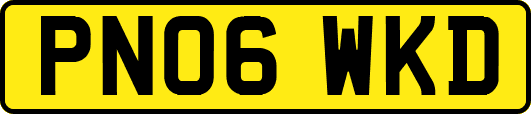 PN06 WKD